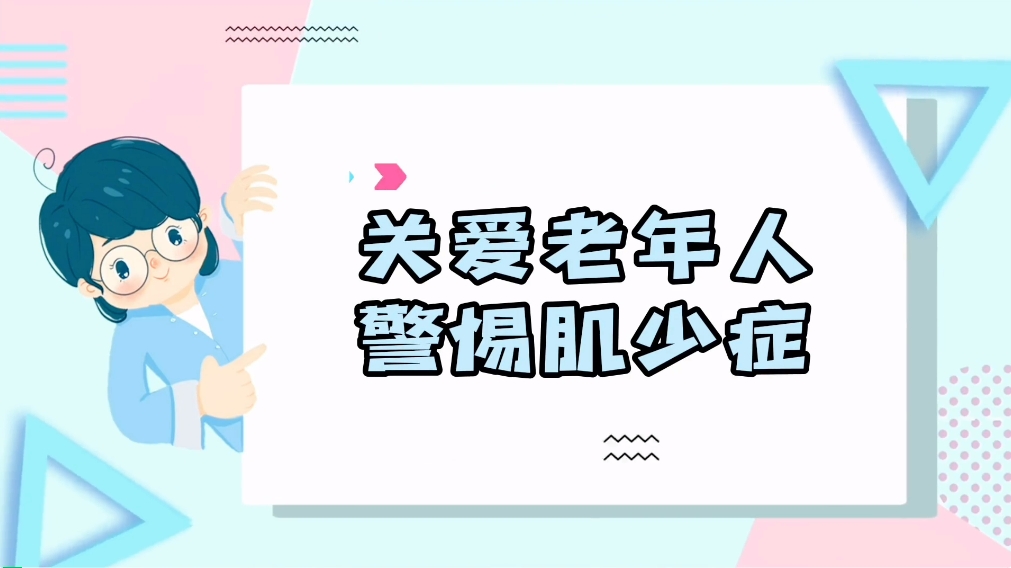 关爱老年人
警惕肌少症